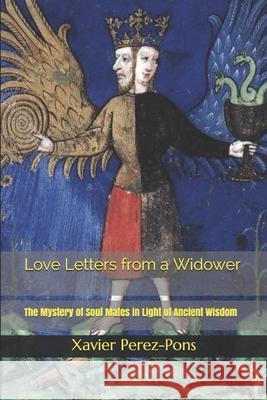 Love Letters from a Widower

The Mystery of Soul Mates in Light of Ancient Wisdom

Xavier Perez-Pons

Kraina Książek